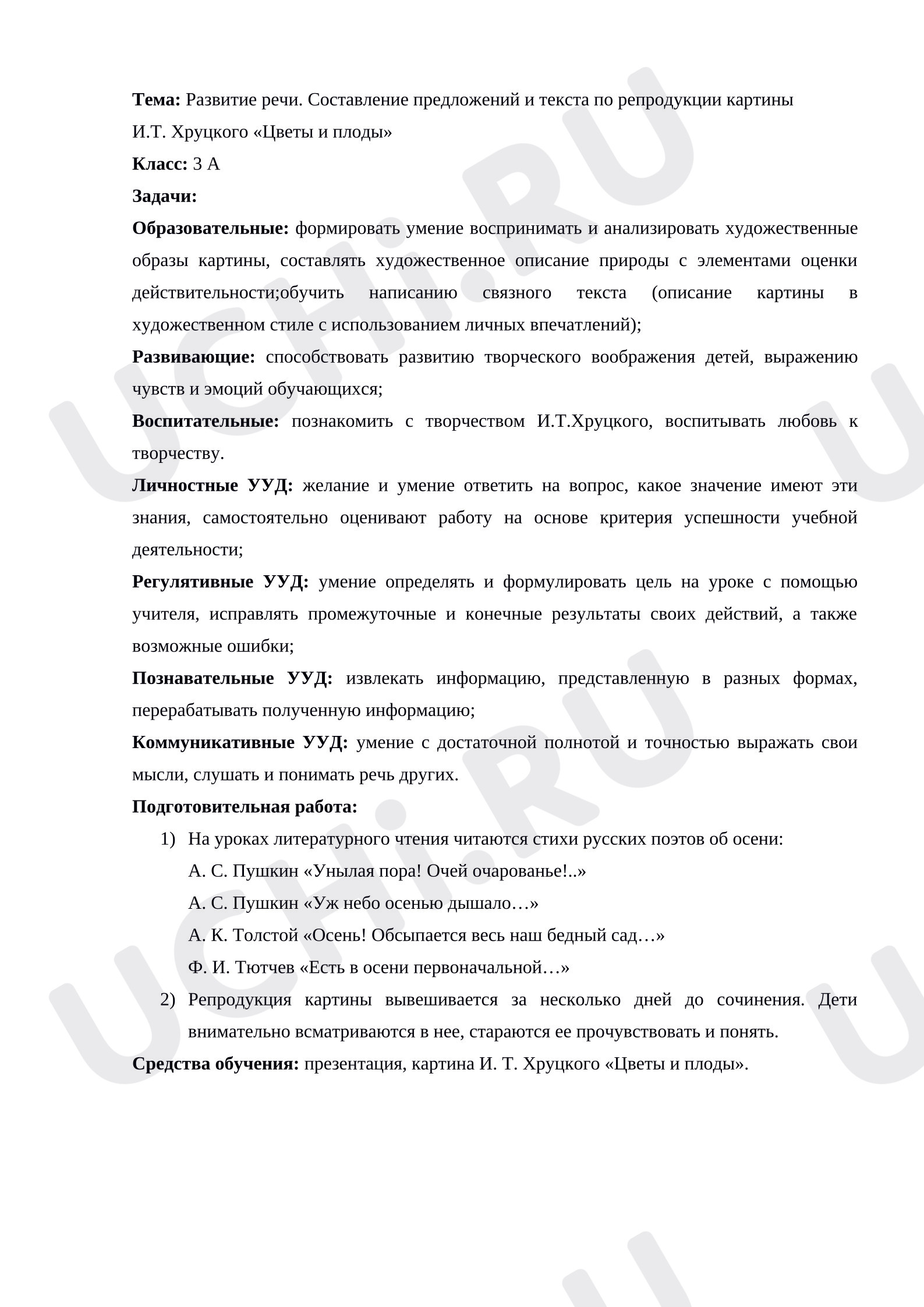 Тема: Развитие речи. Составление предложений и текста по репродукции картины И.Т. Хруцкого «Цветы и плоды»

Класс: 3 А

Задачи:

Образовательные: формировать умение воспринимать и анализировать художественные образы картины, составлять художественное описание природы с элементами оценки действительности;обучить написанию связного текста (описание картины в художественном стиле с использованием личных впечатлений);

Развивающие: способствовать развитию творческого воображения детей, выражению чувств и эмоций обучающихся;

Воспитательные: познакомить с творчеством И.Т.Хруцкого, воспитывать любовь к творчеству.

Личностные УУД: желание и умение ответить на вопрос, какое значение имеют эти знания, самостоятельно оценивают работу на основе критерия успешности учебной деятельности;

Регулятивные УУД: умение определять и формулировать цель на уроке с помощью учителя, исправлять промежуточные и конечные результаты своих действий, а также возможные ошибки;

Познавательные УУД: извлекать информацию, представленную в разных формах, перерабатывать полученную информацию;

Коммуникативные УУД: умение с достаточной полнотой и точностью выражать свои мысли, слушать и понимать речь других.

Подготовительная работа:

1) На уроках литературного чтения читаются стихи русских поэтов об осени:
А. С. Пушкин «Унылая пора! Очей очарованье!..»
А. С. Пушкин «Уж небо осенью дышало…»
А. К. Толстой «Осень! Обсыпается весь наш бедный сад…»
Ф. И. Тютчев «Есть в осени первоначальной…»

2) Репродукция картины вывешивается за несколько дней до сочинения. Дети внимательно всматриваются в нее, стараются ее прочувствовать и понять.

Средства обучения: презентация, картина И. Т. Хруцкого «Цветы и плоды».

UCHi.RU